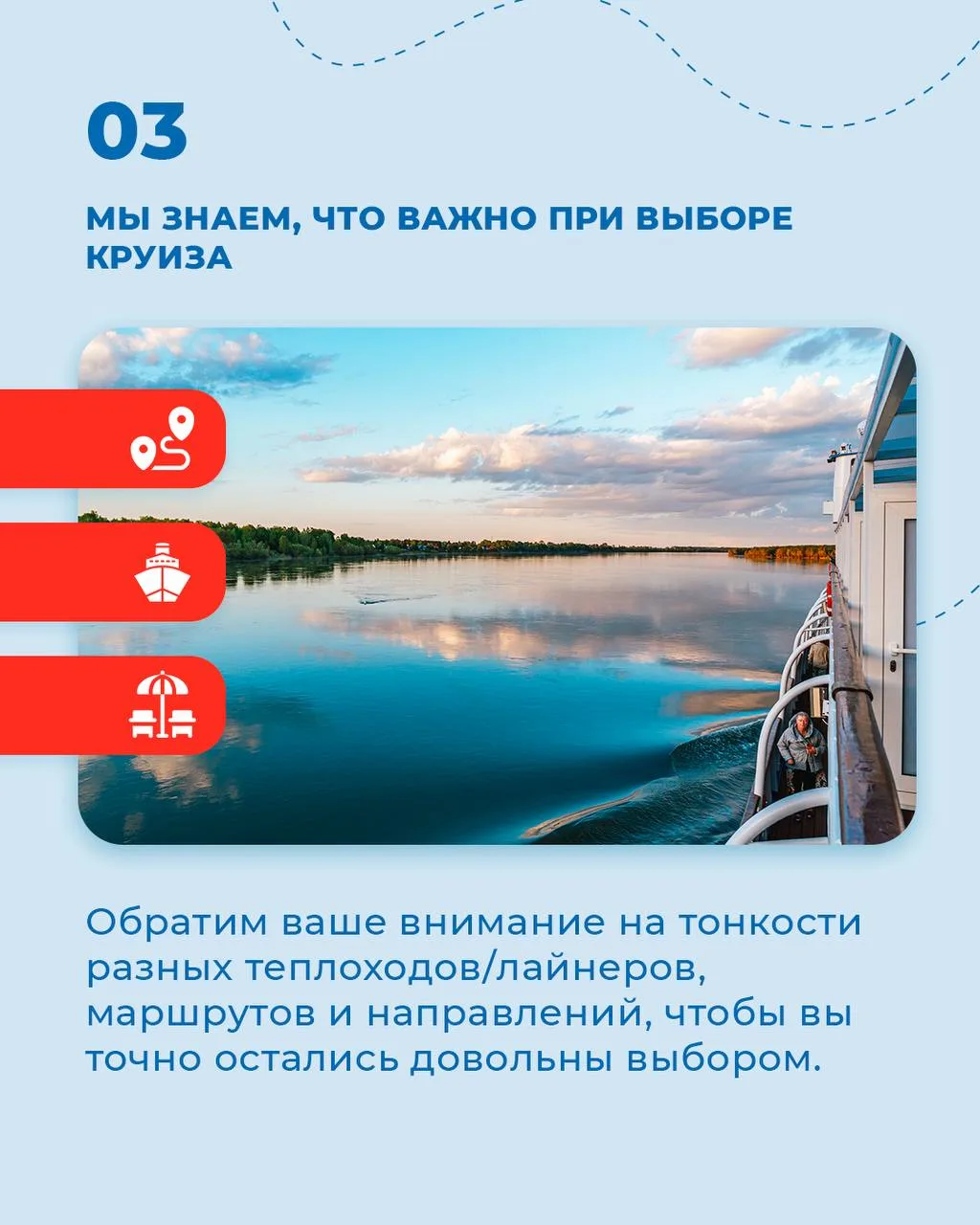 03

МЫ ЗНАЕМ, ЧТО ВАЖНО ПРИ ВЫБОРЕ КРУИЗА

Обратим ваше внимание на тонкости разных теплоходов/лайнеров, маршрутов и направлений, чтобы вы точно остались довольны выбором.